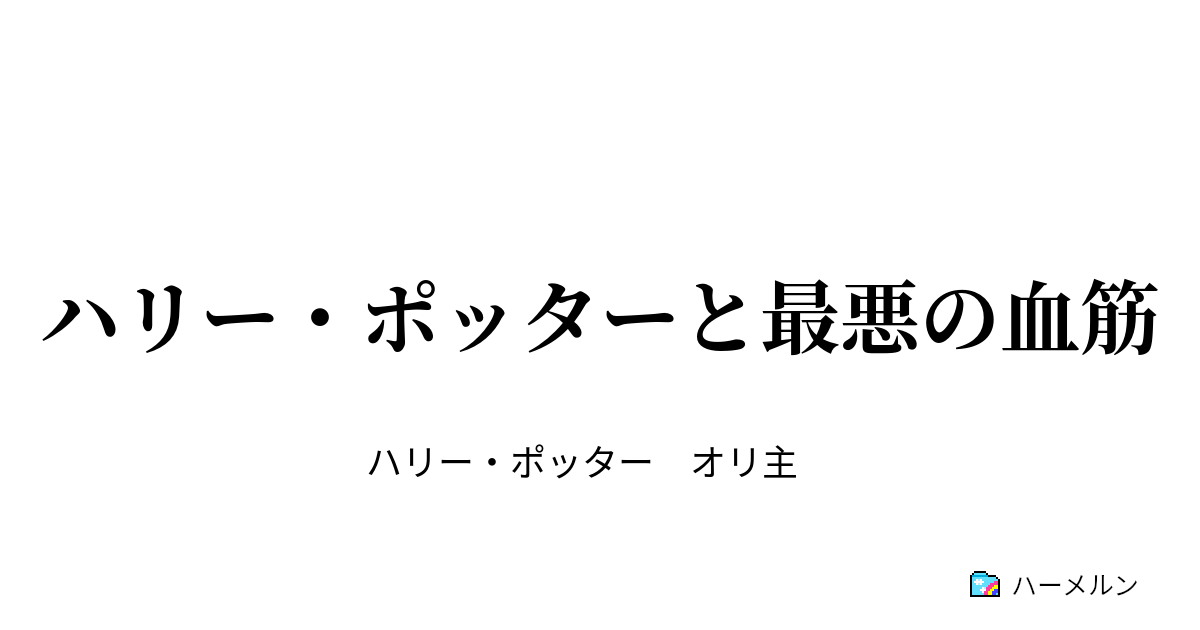 ハリー・ポッターと最悪の血筋

ハリー・ポッター　オリ主

ハーメルン